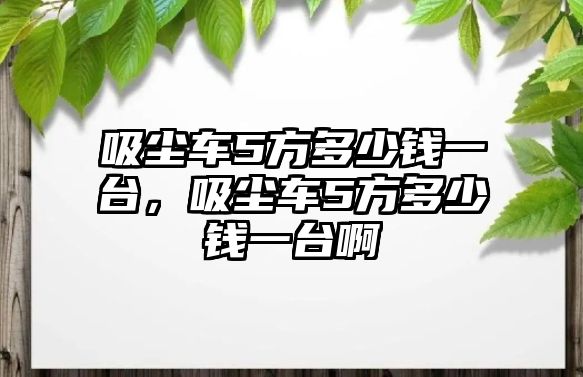 吸尘车5方多少钱一台，吸尘车5方多少钱一台啊